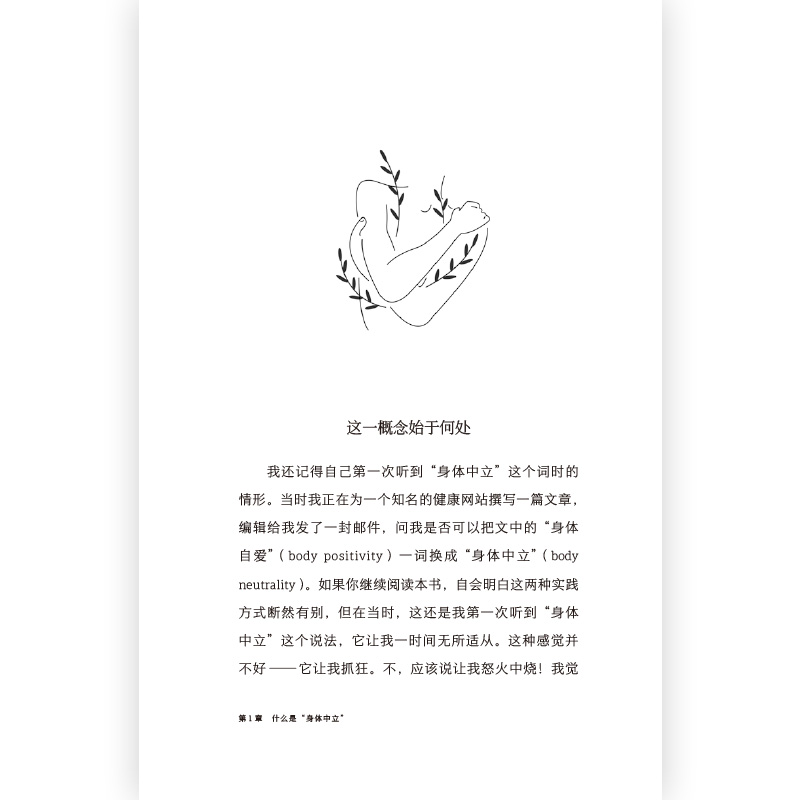 这一概念始于何处

我还记得自己第一次听到“身体中立”这个词时的情形。当时我正在为一个知名的健康网站撰写一篇文章，编辑给我发了一封邮件，问我是否可以把文中的“身体自爱”(body positivity)一词换成“身体中立”(body neutrality)。如果你继续阅读本书，自会明白这两种实践方式断然有别，但在当时，这还是我第一次听到“身体中立”这个说法，它让我一时间无所适从。这种感觉并不好——它让我抓狂。不，应该说让我怒火中烧！我觉

第1章 什么是“身体中立”